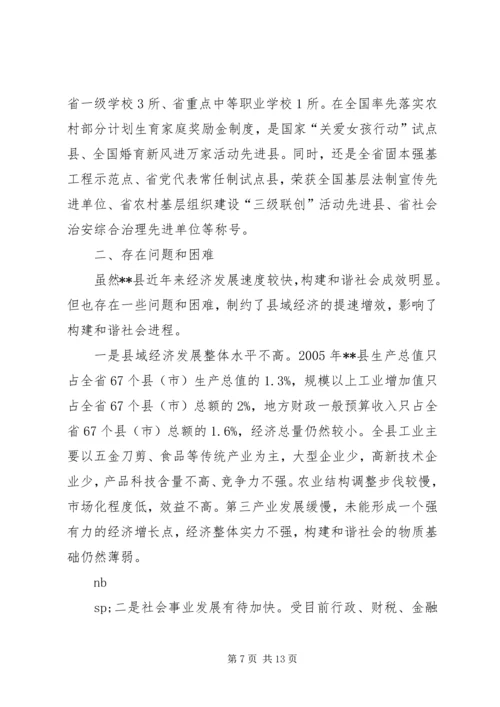 省一级学校 3 所、省重点中等职业学校 1 所。在全国率先落实农村部分计划生育家庭奖励金制度，是国家“关爱女孩行动”试点县、全国婚育新风进万家活动先进县。同时，还是全省固本强基工程示范点、省党代表常任制试点县，荣获全国基层法制宣传先进单位、省农村基层组织建设“三级联创”活动先进县、省社会治安综合治理先进单位等称号。

二、存在问题和困难

虽然**县近年来经济发展速度较快，构建和谐社会成效明显。但也存在一些问题和困难，制约了县域经济的提速增效，影响了构建和谐社会进程。

一是县域经济发展整体水平不高。2005 年**县生产总值只占全省 67 个县（市）生产总值的 1.3%，规模以上工业增加值只占全省 67 个县（市）总额的 2%，地方财政一般预算收入只占全省 67 个县（市）总额的 1.6%，经济总量仍然较小。全县工业主要以五金刀剪、食品等传统产业为主，大型企业少，高新技术企业少，产品科技含量不高、竞争力不强。农业结构调整步伐较慢，市场化程度低，效益不高。第三产业发展缓慢，未能形成一个强有力的经济增长点，经济整体实力不强，构建和谐社会的物质基础仍然薄弱。

nb

sp;二是社会事业发展有待加快。受目前行政、财税、金融

第 7 页 共 13 页